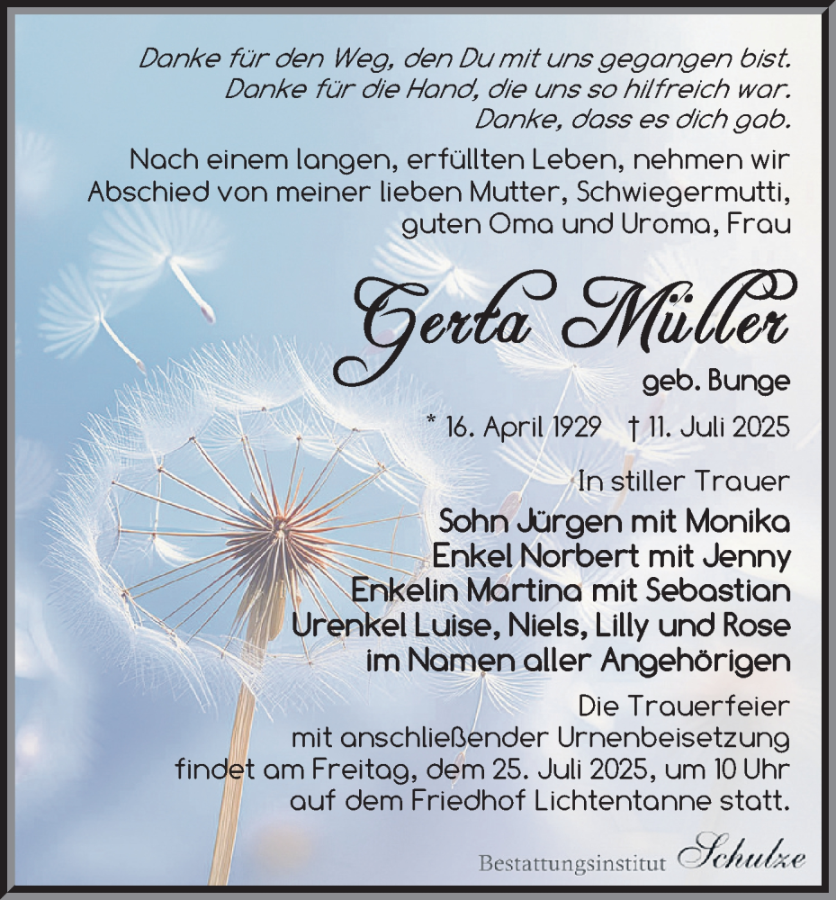 Danke für den Weg, den Du mit uns gegangen bist.
Danke für die Hand, die uns so hilfreich war.
Danke, dass es dich gab.

Nach einem langen, erfüllten Leben, nehmen wir Abschied von meiner lieben Mutter, Schwiegermutti, guten Oma und Uroma, Frau

Gerta Müller

geb. Bunge

* 16. April 1929 † 11. Juli 2025

In stiller Trauer

Sohn Jürgen mit Monika
Enkel Norbert mit Jenny
Enkelin Martina mit Sebastian
Urenkel Luise, Niels, Lilly und Rose
im Namen aller Angehörigen

Die Trauerfeier mit anschließender Urnenbeisetzung findet am Freitag, dem 25. Juli 2025, um 10 Uhr auf dem Friedhof Lichtentanne statt.

Bestattungsinstitut Schulze